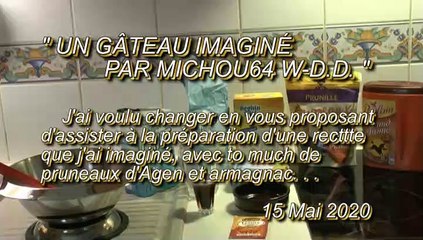 " UN GÂTEAU IMAGINÉ PAR MICHOU64 W-D.D. "

J'ai voulu changer en vous proposant d'assister à la préparation d'une recttte que j'ai imaginé, avec to much de pruneaux d'Agen et armagnac. . .

15 Mai 2020

PRUNELLE